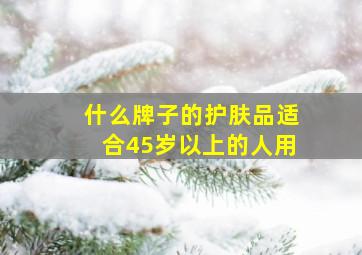 什么牌子的护肤品适合45岁以上的人用